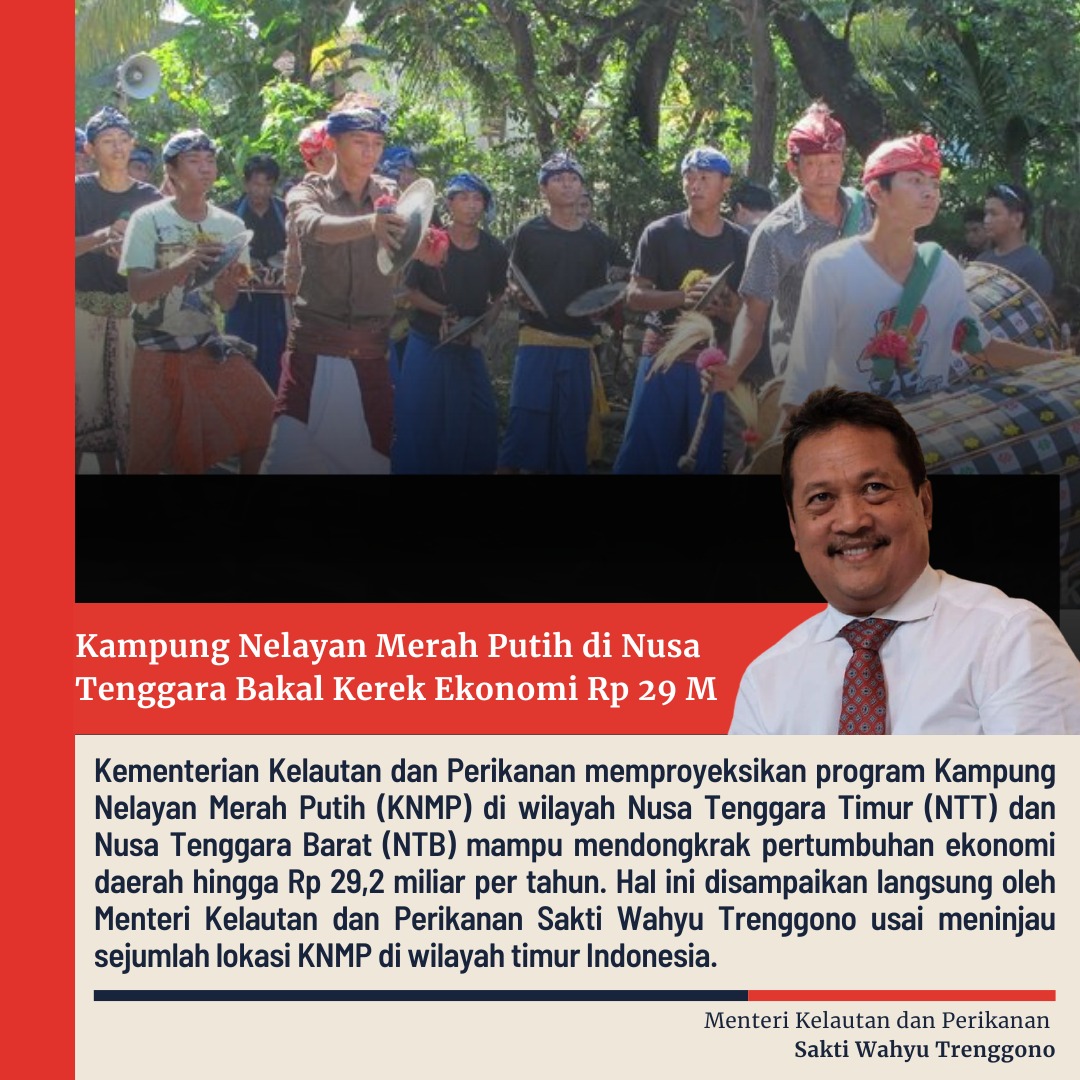 Kampung Nelayan Merah Putih di Nusa Tenggara Bakal Kerek Ekonomi Rp 29 M

Kementerian Kelautan dan Perikanan memproyeksikan program Kampung Nelayan Merah Putih (KNMP) di wilayah Nusa Tenggara Timur (NTT) dan Nusa Tenggara Barat (NTB) mampu mendongkrak pertumbuhan ekonomi daerah hingga Rp 29,2 miliar per tahun. Hal ini disampaikan langsung oleh Menteri Kelautan dan Perikanan Sakti Wahyu Trenggono usai meninjau sejumlah lokasi KNMP di wilayah timur Indonesia.

Menteri Kelautan dan Perikanan
Sakti Wahyu Trenggono